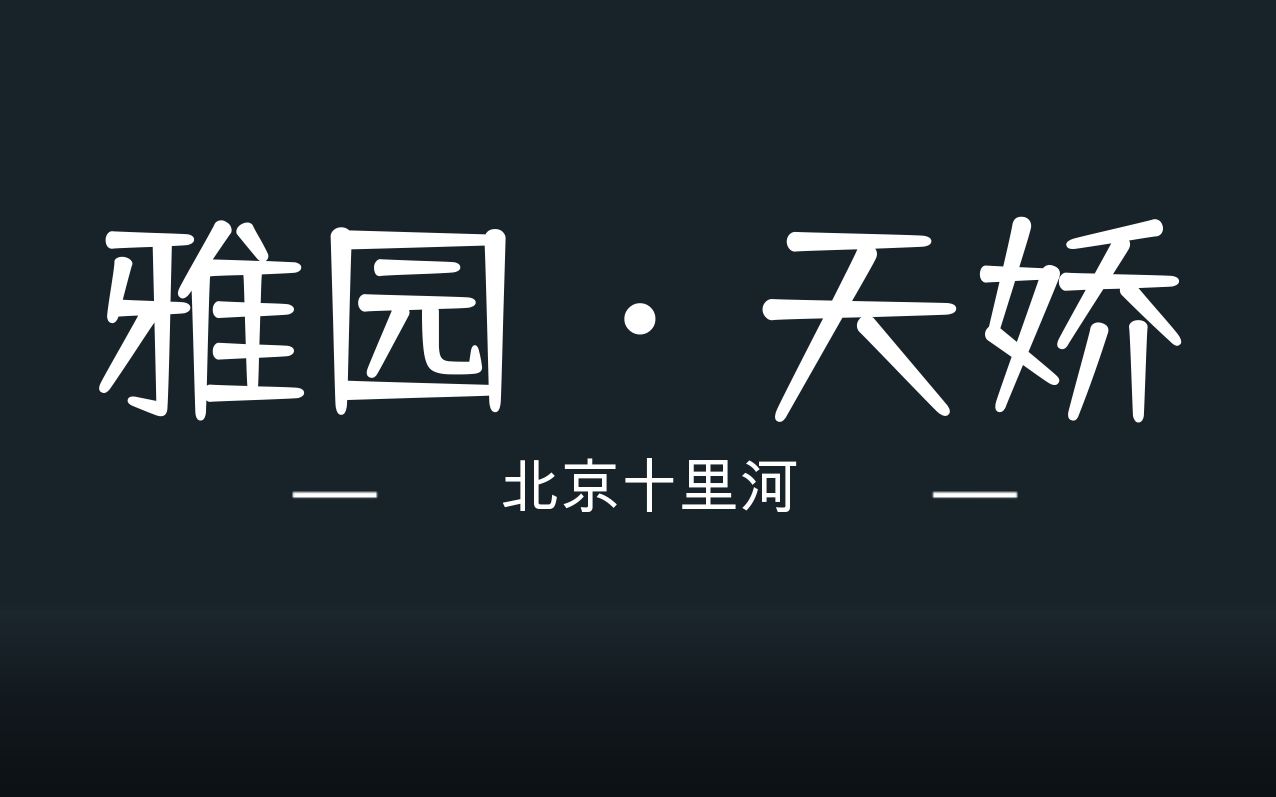 雅园 · 天娇

— 北京十里河 —